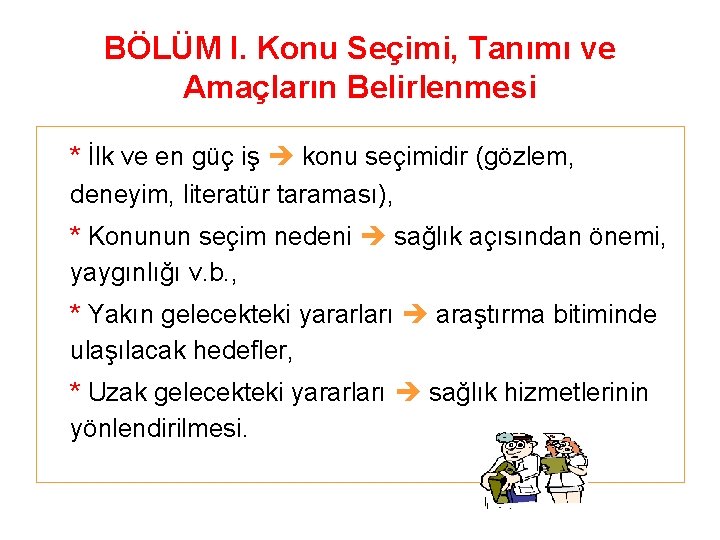 BÖLÜM I. Konu Seçimi, Tanımı ve Amaçların Belirlenmesi

* İlk ve en güç iş ➔ konu seçimidir (gözlem, deneyim, literatür taraması),

* Konunun seçim nedeni ➔ sağlık açısından önemi, yaygınlığı v.b.,

* Yakın gelecekteki yararları ➔ araştırma bitiminde ulaşılacak hedefler,

* Uzak gelecekteki yararları ➔ sağlık hizmetlerinin yönlendirilmesi.